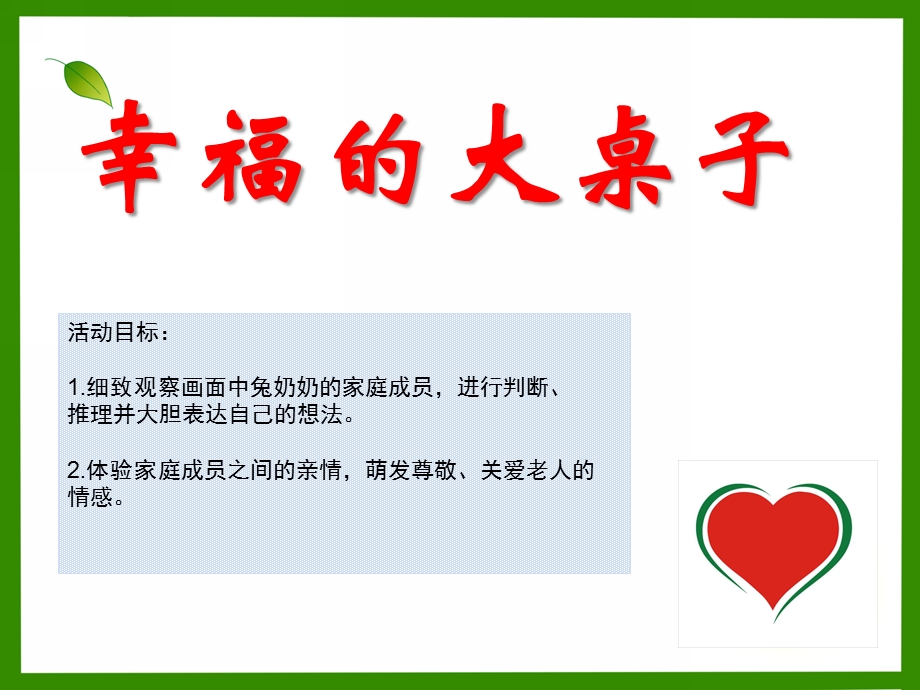 幸福的大桌子

活动目标：

1.细致观察画面中兔奶奶的家庭成员，进行判断、推理并大胆表达自己的想法。

2.体验家庭成员之间的亲情，萌发尊敬、关爱老人的情感。